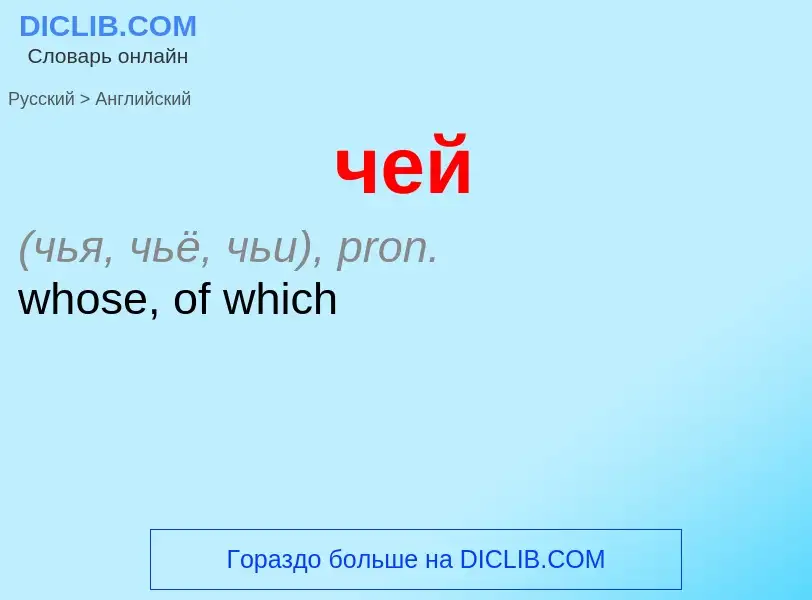 DICLIB.COM
Словарь онлайн

Русский > Английский

чей

(чья, чьё, чьи), pron.
whose, of which

Гораздо больше на DICLIB.COM